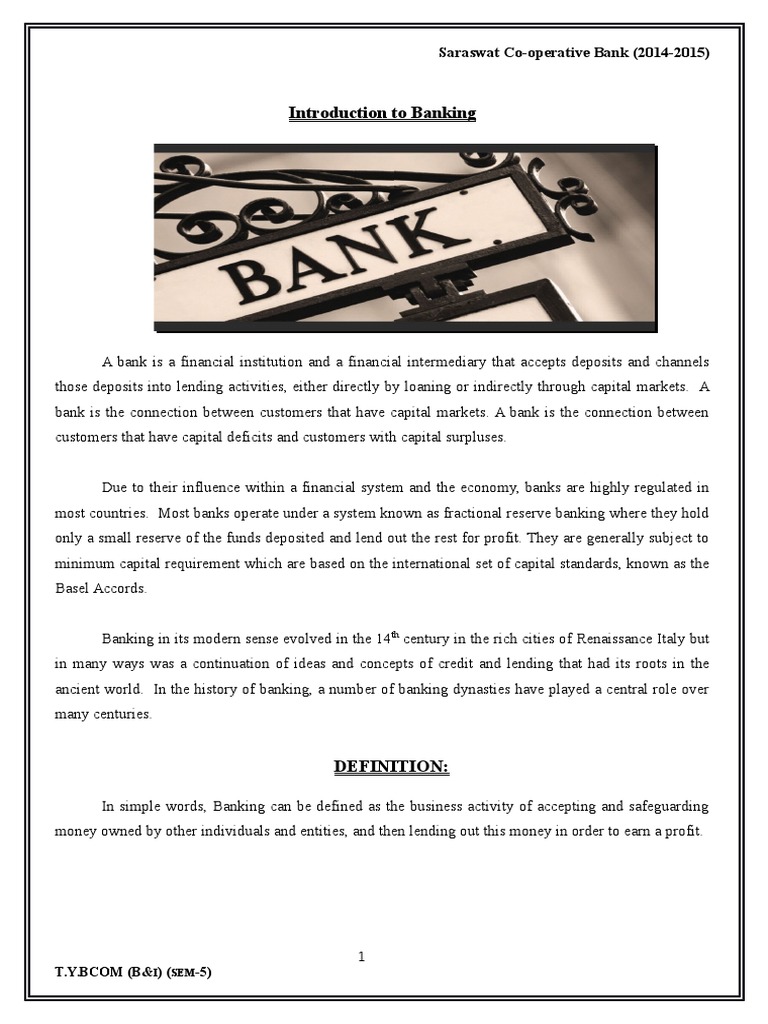 Saraswat Co-operative Bank (2014-2015)

Introduction to Banking

BANK

A bank is a financial institution and a financial intermediary that accepts deposits and channels those deposits into lending activities, either directly by loaning or indirectly through capital markets. A bank is the connection between customers that have capital markets. A bank is the connection between customers that have capital deficits and customers with capital surpluses.

Due to their influence within a financial system and the economy, banks are highly regulated in most countries. Most banks operate under a system known as fractional reserve banking where they hold only a small reserve of the funds deposited and lend out the rest for profit. They are generally subject to minimum capital requirement which are based on the international set of capital standards, known as the Basel Accords.

Banking in its modern sense evolved in the 14$^{th}$ century in the rich cities of Renaissance Italy but in many ways was a continuation of ideas and concepts of credit and lending that had its roots in the ancient world. In the history of banking, a number of banking dynasties have played a central role over many centuries.

DEFINITION:

In simple words, Banking can be defined as the business activity of accepting and safeguarding money owned by other individuals and entities, and then lending out this money in order to earn a profit.

1

T.Y.BCOM (B&I) (SEM-5)